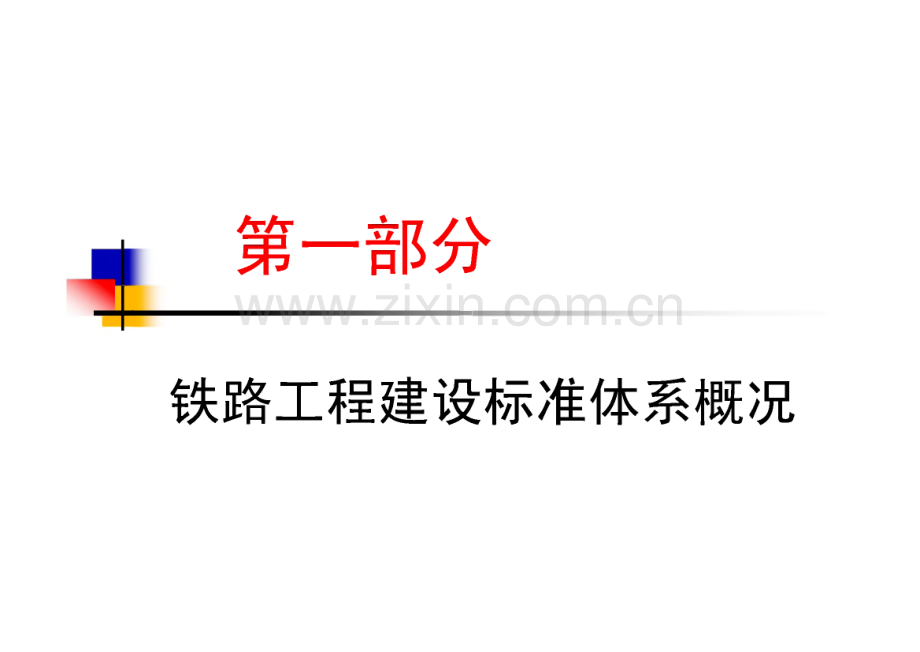 第一部分

www.zixin.com.cn

铁路工程建设标准体系概况